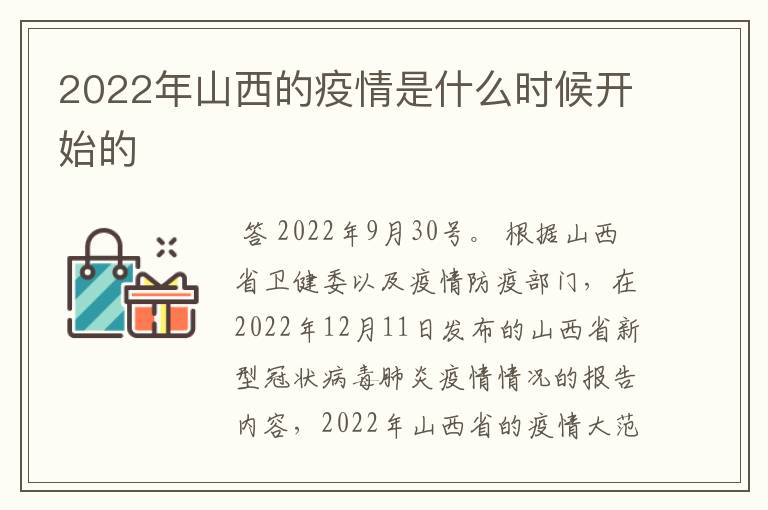 2022年山西的疫情是什么时候开始的

答 2022年9月30号。 根据山西省卫健委以及疫情防疫部门，在2022年12月11日发布的山西省新型冠状病毒肺炎疫情情况的报告内容，2022年山西省的疫情大范